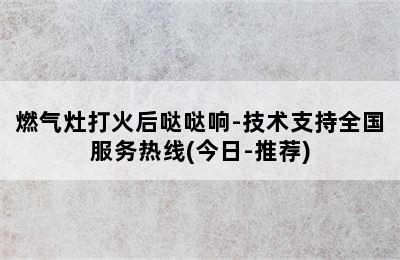 燃气灶打火后哒哒响-技术支持全国服务热线(今日-推荐)